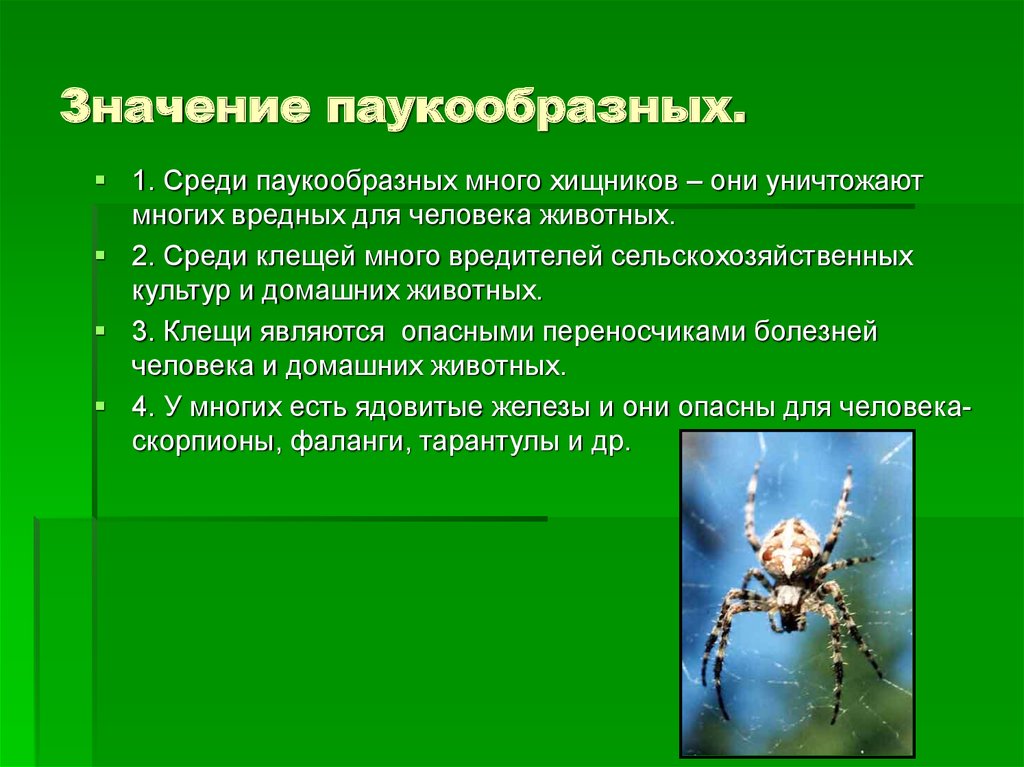 Значение паукообразных.

1. Среди паукообразных много хищников – они уничтожают многих вредных для человека животных.

2. Среди клещей много вредителей сельскохозяйственных культур и домашних животных.

3. Клещи являются опасными переносчиками болезней человека и домашних животных.

4. У многих есть ядовитые железы и они опасны для человека- скорпионы, фаланги, тарантулы и др.